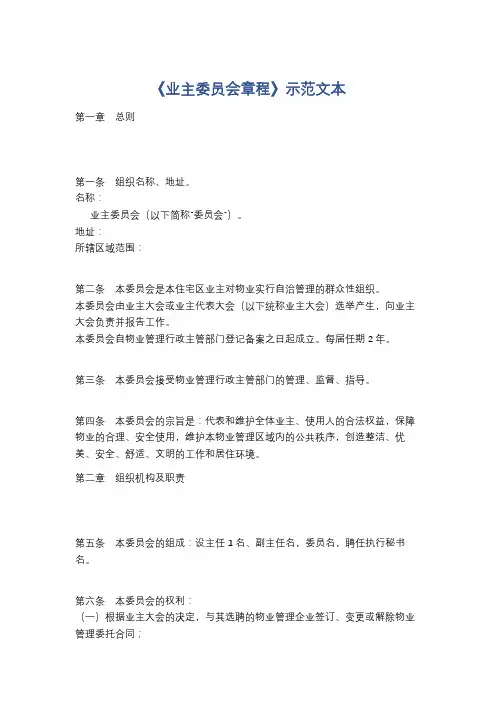 《业主委员会章程》示范文本

第一章　总则

第一条　组织名称、地址。
名称：
业主委员会（以下简称"委员会"）。
地址：
所辖区域范围：

第二条　本委员会是本住宅区业主对物业实行自治管理的群众性组织。
本委员会由业主大会或业主代表大会（以下统称业主大会）选举产生，向业主大会负责并报告工作。
本委员会自物业管理行政主管部门登记备案之日起成立。每届任期 2 年。

第三条　本委员会接受物业管理行政主管部门的管理、监督、指导。

第四条　本委员会的宗旨是：代表和维护全体业主、使用人的合法权益，保障物业的合理、安全使用，维护本物业管理区域内的公共秩序，创造整洁、优美、安全、舒适、文明的工作和居住环境。

第二章　组织机构及职责

第五条　本委员会的组成：设主任 1 名、副主任名，委员名，聘任执行秘书名。

第六条　本委员会的权利：
（一）根据业主大会的决定，与其选聘的物业管理企业签订、变更或解除物业管理委托合同；